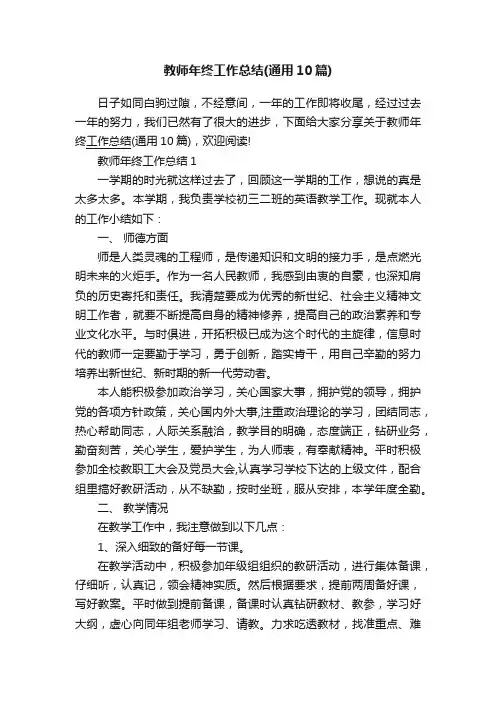 教师年终工作总结(通用10篇)

日子如同白驹过隙，不经意间，一年的工作即将收尾，经过过去一年的努力，我们已然有了很大的进步，下面给大家分享关于教师年终工作总结(通用10篇)，欢迎阅读!

教师年终工作总结1

一学期的时光就这样过去了，回顾这一学期的工作，想说的真是太多太多。本学期，我负责学校初三二班的英语教学工作。现就本人的工作小结如下：

一、 师德方面

师是人类灵魂的工程师，是传递知识和文明的接力手，是点燃光明未来的火炬手。作为一名人民教师，我感到由衷的自豪，也深知肩负的历史寄托和责任。我清楚要成为优秀的新世纪、社会主义精神文明工作者，就要不断提高自身的精神修养，提高自己的政治素养和专业文化水平。与时俱进，开拓积极已成为这个时代的主旋律，信息时代的教师一定要勤于学习，勇于创新，踏实肯干，用自己辛勤的努力培养出新世纪、新时期的新一代劳动者。

本人能积极参加政治学习，关心国家大事，拥护党的领导，拥护党的各项方针政策，关心国内外大事,注重政治理论的学习，团结同志，热心帮助同志，人际关系融洽，教学目的明确，态度端正，钻研业务，勤奋刻苦，关心学生，爱护学生，为人师表，有奉献精神。平时积极参加全校教职工大会及党员大会,认真学习学校下达的上级文件，配合组里搞好教研活动，从不缺勤，按时坐班，服从安排，本学年度全勤。

二、 教学情况

在教学工作中，我注意做到以下几点：

1、深入细致的备好每一节课。

在教学活动中，积极参加年级组组织的教研活动，进行集体备课，仔细听，认真记，领会精神实质。然后根据要求，提前两周备好课，写好教案。平时做到提前备课，备课时认真钻研教材、教参，学习好大纲，虚心向同年组老师学习、请教。力求吃透教材，找准重点、难